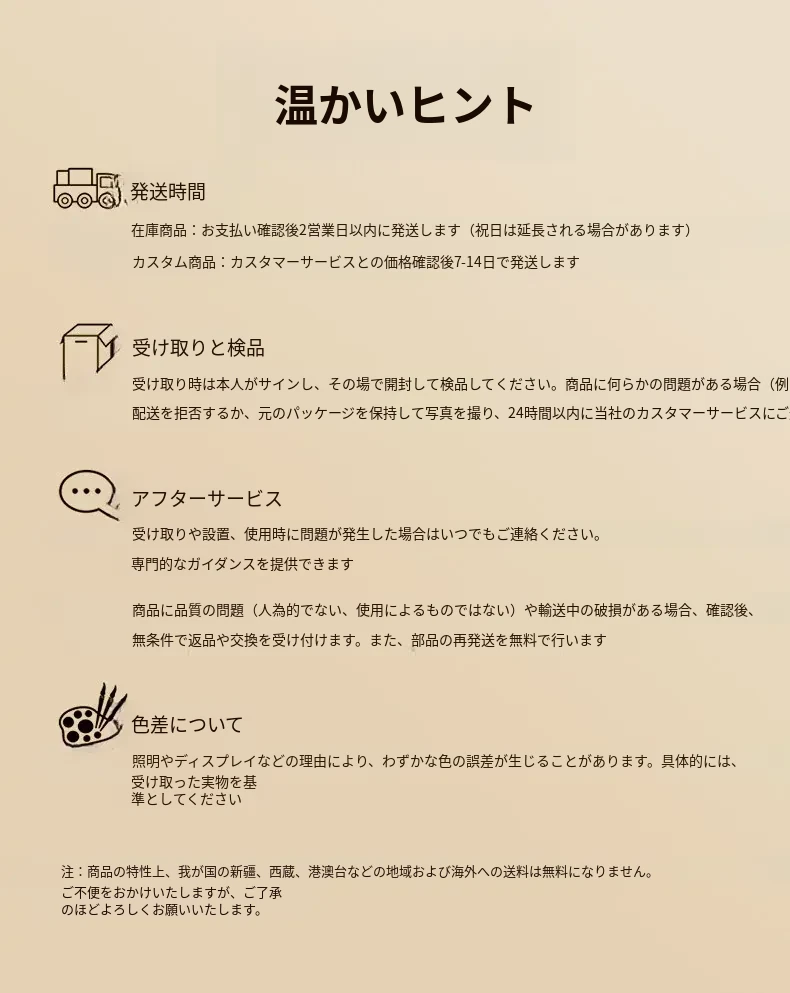 温かいヒント

発送時間

在庫商品：お支払い確認後2営業日以内に発送します（祝日は延長される場合があります）

カスタム商品：カスタマーサービスとの価格確認後7-14日で発送します

受け取りと検品

受け取り時は本人がサインし、その場で開封して検品してください。商品に何らかの問題がある場合（例

配送を拒否するか、元のパッケージを保持して写真を撮り、24時間以内に当社のカスタマーサービスにご

アフターサービス

受け取りや設置、使用時に問題が発生した場合はいつでもご連絡ください。

専門的なガイダンスを提供できます

商品に品質の問題（人為的でない、使用によるものではない）や輸送中の破損がある場合、確認後、

無条件で返品や交換を受け付けます。また、部品の再発送を無料で行います

色差について

照明やディスプレイなどの理由により、わずかな色の誤差が生じることがあります。具体的には、受け取った実物を基準としてください

注：商品の特性上、我が国の新疆、西蔵、港澳台などの地域および海外への送料は無料になりません。ご不便をおかけいたしますが、ご了承のほどよろしくお願いいたします。